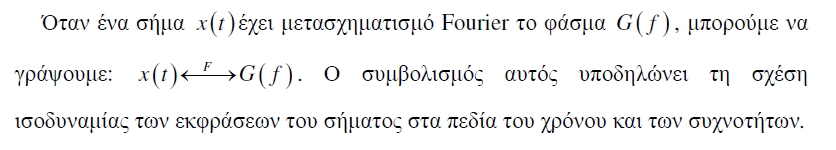 Όταν ένα σήμα $x(t)$ έχει μετασχηματισμό Fourier το φάσμα $G(f)$, μπορούμε να γράψουμε: $x(t) \xleftrightarrow{F} G(f)$. Ο συμβολισμός αυτός υποδηλώνει τη σχέση ισοδυναμίας των εκφράσεων του σήματος στα πεδία του χρόνου και των συχνοτήτων.